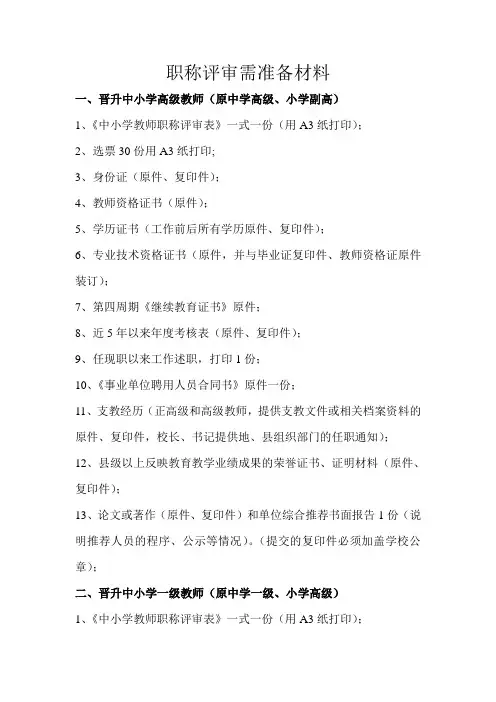 职称评审需准备材料

一、晋升中小学高级教师（原中学高级、小学副高）

1、《中小学教师职称评审表》一式一份（用 A3 纸打印）；

2、选票 30 份用 A3 纸打印；

3、身份证（原件、复印件）；

4、教师资格证书（原件）；

5、学历证书（工作前后所有学历原件、复印件）；

6、专业技术资格证书（原件，并与毕业证复印件、教师资格证原件装订）；

7、第四周期《继续教育证书》原件；

8、近 5 年以来年度考核表（原件、复印件）；

9、任现职以来工作述职，打印 1 份；

10、《事业单位聘用人员合同书》原件一份；

11、支教经历（正高级和高级教师，提供支教文件或相关档案资料的原件、复印件，校长、书记提供地、县组织部门的任职通知）；

12、县级以上反映教育教学业绩成果的荣誉证书、证明材料（原件、复印件）；

13、论文或著作（原件、复印件）和单位综合推荐书面报告 1 份（说明推荐人员的程序、公示等情况）。（提交的复印件必须加盖学校公章）；

二、晋升中小学一级教师（原中学一级、小学高级）

1、《中小学教师职称评审表》一式一份（用 A3 纸打印）；